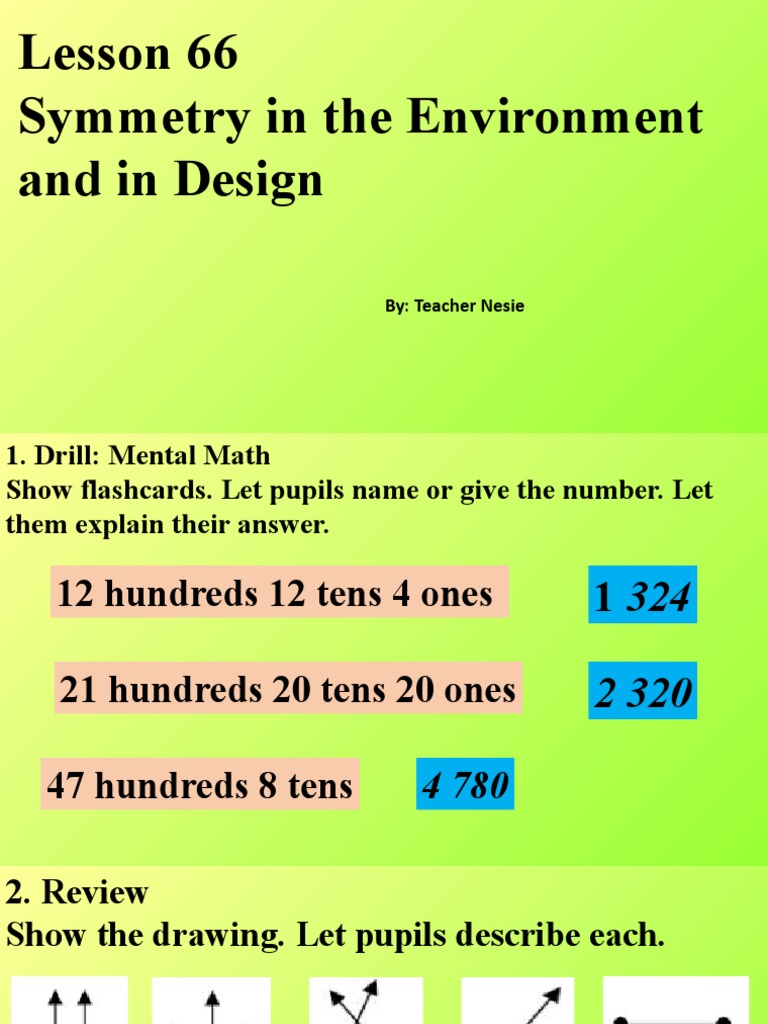 Lesson 66
Symmetry in the Environment and in Design

By: Teacher Nesie

1. Drill: Mental Math
Show flashcards. Let pupils name or give the number. Let them explain their answer.

12 hundreds 12 tens 4 ones

1 324

21 hundreds 20 tens 20 ones

2 320

47 hundreds 8 tens

4 780

2. Review
Show the drawing. Let pupils describe each.